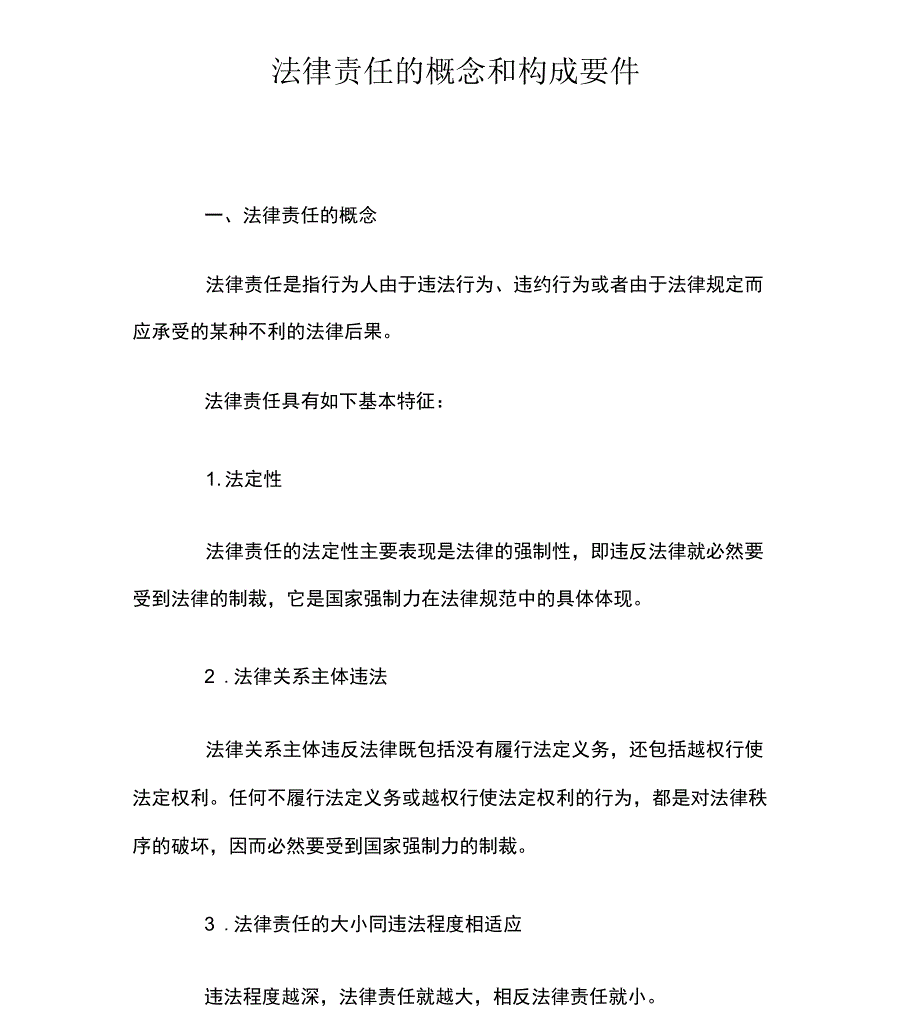 法律责任的概念和构成要件

一、法律责任的概念

法律责任是指行为人由于违法行为、违约行为或者由于法律规定而应承受的某种不利的法律后果。

法律责任具有如下基本特征：

1. 法定性

法律责任的法定性主要表现是法律的强制性，即违反法律就必然要受到法律的制裁，它是国家强制力在法律规范中的具体体现。

2．法律关系主体违法

法律关系主体违反法律既包括没有履行法定义务，还包括越权行使法定权利。任何不履行法定义务或越权行使法定权利的行为，都是对法律秩序的破坏，因而必然要受到国家强制力的制裁。

3．法律责任的大小同违法程度相适应

违法程度越深，法律责任就越大，相反法律责任就小。